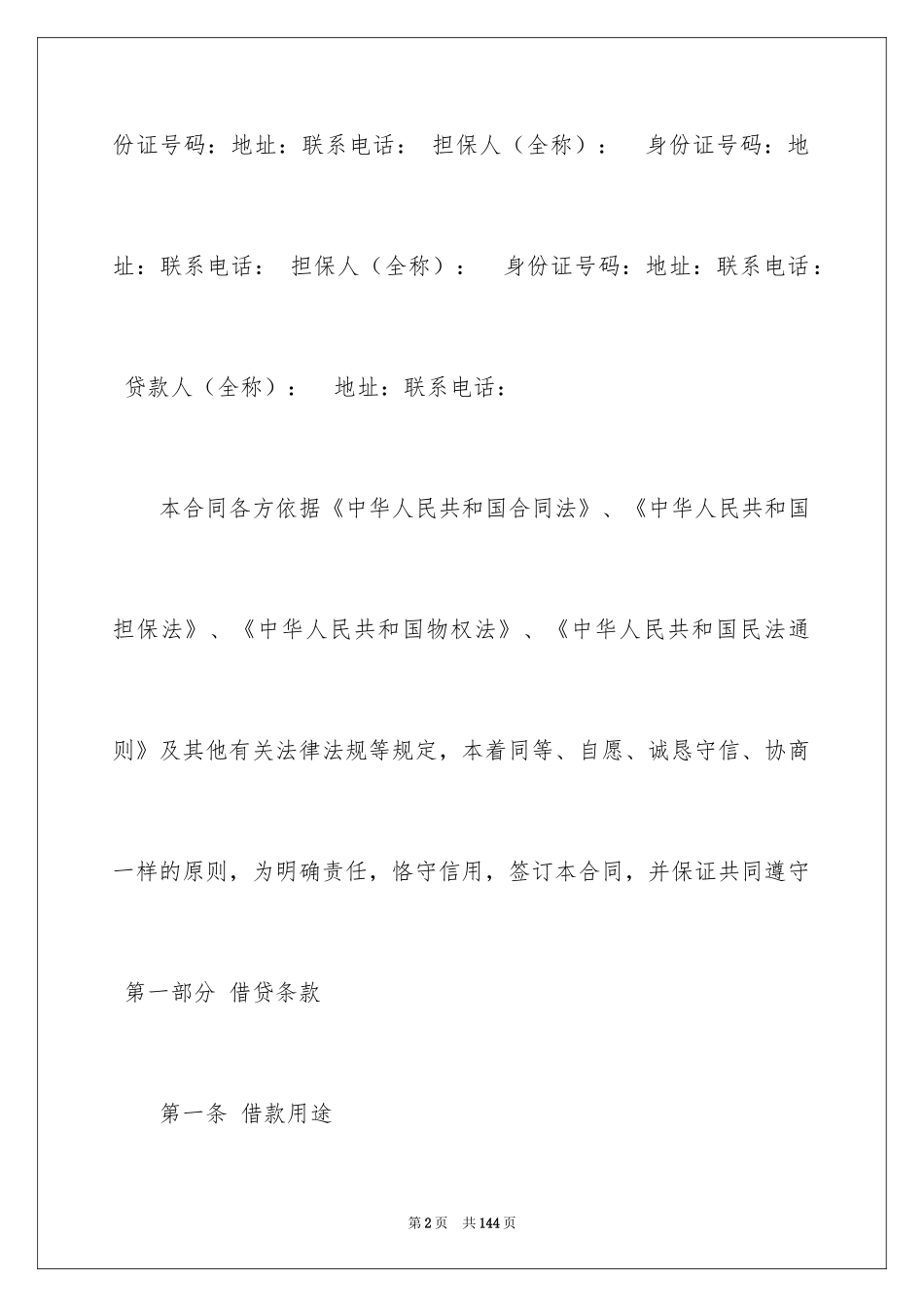 份证号码：地址：联系电话： 担保人（全称）： 身份证号码：地址：联系电话： 担保人（全称）： 身份证号码：地址：联系电话：

贷款人（全称）： 地址：联系电话：

本合同各方依据《中华人民共和国合同法》、《中华人民共和国担保法》、《中华人民共和国物权法》、《中华人民共和国民法通则》及其他有关法律法规等规定，本着同等、自愿、诚恳守信、协商一样的原则，为明确责任，恪守信用，签订本合同，并保证共同遵守

第一部分 借贷条款

第一条 借款用途

第2页 共144页